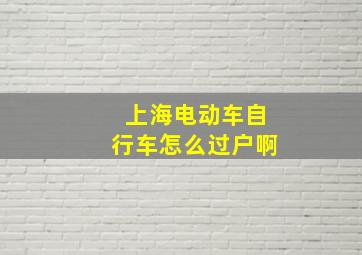 上海电动车自行车怎么过户啊